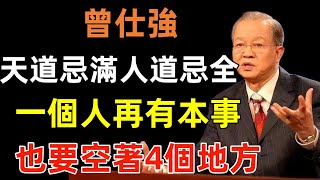 曾仕強

天道忌滿人道忌全

一個人再有本事

也要空著4個地方